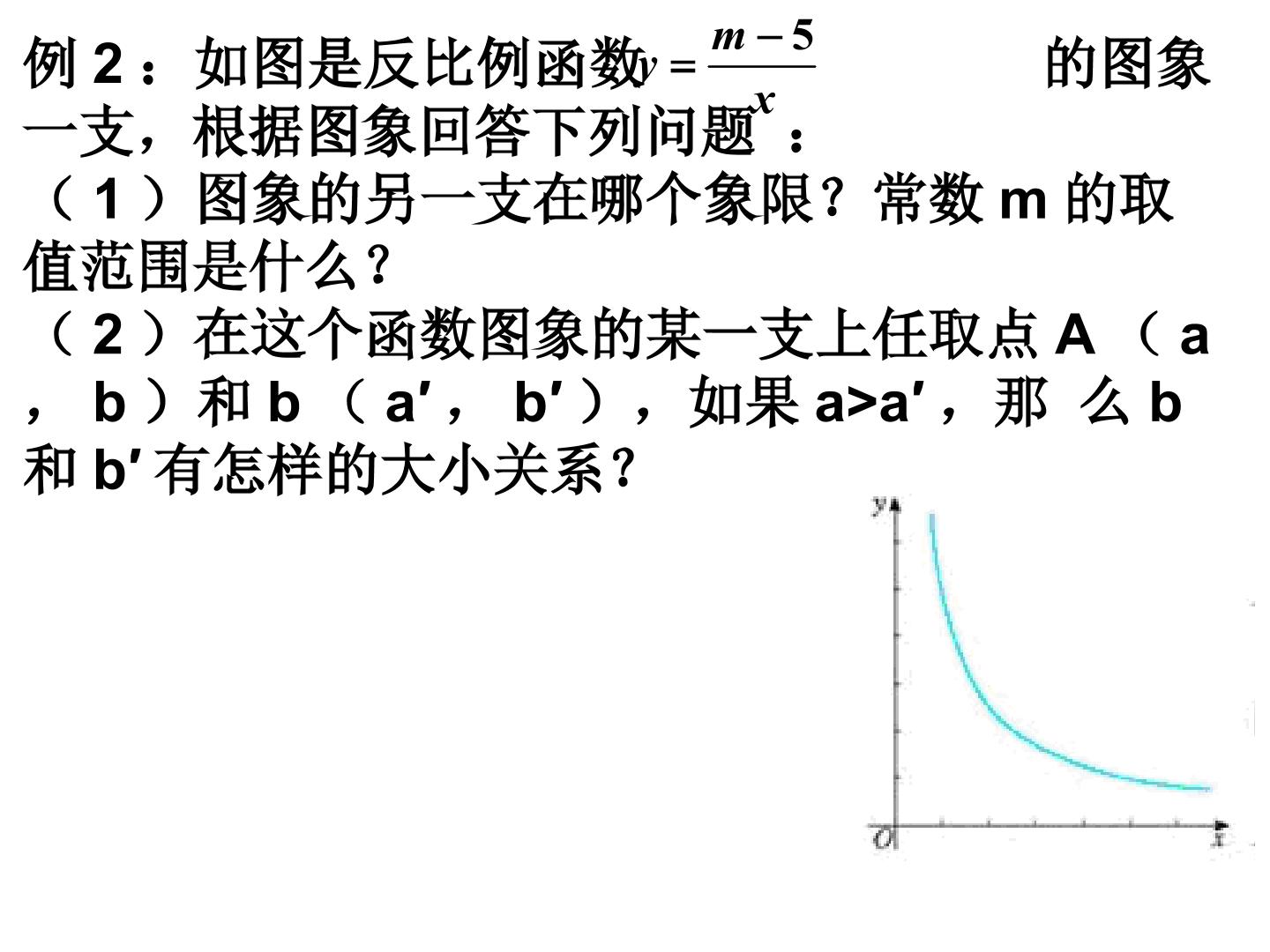 例2：如图是反比例函数$y=\frac{m-5}{x}$的图象一支，根据图象回答下列问题：

（1）图象的另一支在哪个象限？常数m的取值范围是什么？

（2）在这个函数图象的某一支上任取点A（a，b）和b（a′，b′），如果a>a′，那么b和b′有怎样的大小关系？

y

O

x